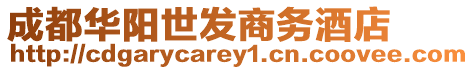 成都华阳世发商务酒店
http://cdgarycarey1.cn.coovee.com